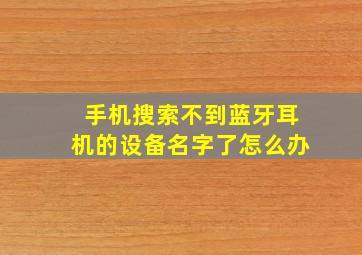 手机搜索不到蓝牙耳机的设备名字了怎么办